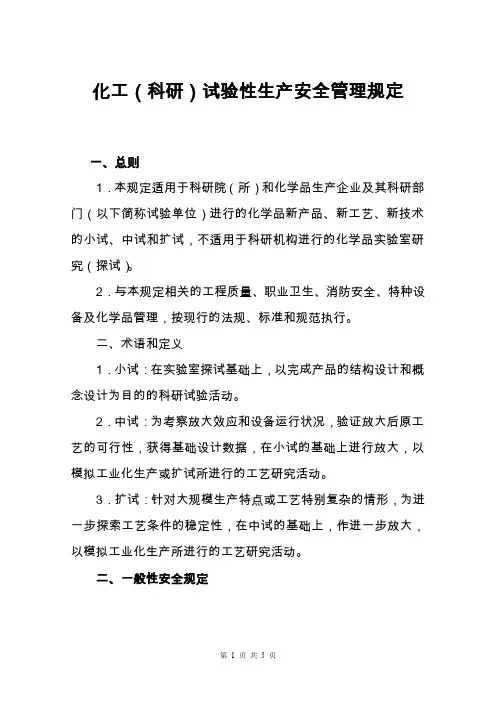 化工（科研）试验性生产安全管理规定

一、总则

1．本规定适用于科研院（所）和化学品生产企业及其科研部门（以下简称试验单位）进行的化学品新产品、新工艺、新技术的小试、中试和扩试，不适用于科研机构进行的化学品实验室研究（探试）。

2．与本规定相关的工程质量、职业卫生、消防安全、特种设备及化学品管理，按现行的法规、标准和规范执行。

二、术语和定义

1．小试：在实验室探试基础上，以完成产品的结构设计和概念设计为目的的科研试验活动。

2．中试：为考察放大效应和设备运行状况，验证放大后原工艺的可行性，获得基础设计数据，在小试的基础上进行放大，以模拟工业化生产或扩试所进行的工艺研究活动。

3．扩试：针对大规模生产特点或工艺特别复杂的情形，为进一步探索工艺条件的稳定性，在中试的基础上，作进一步放大，以模拟工业化生产所进行的工艺研究活动。

二、一般性安全规定

第 1 页 共 5 页